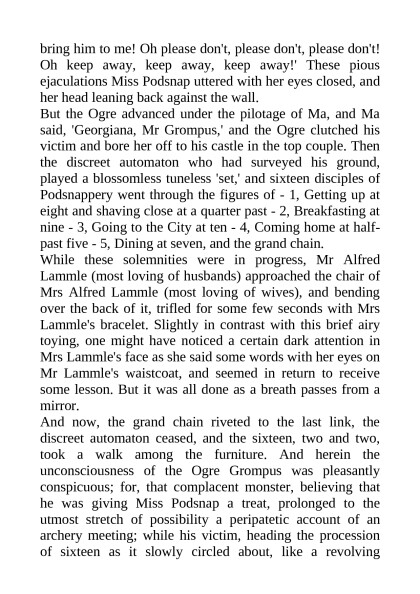 bring him to me! Oh please don't, please don't, please don't! Oh keep away, keep away, keep away!' These pious ejaculations Miss Podsnap uttered with her eyes closed, and her head leaning back against the wall.
But the Ogre advanced under the pilotage of Ma, and Ma said, 'Georgiana, Mr Grompus,' and the Ogre clutched his victim and bore her off to his castle in the top couple. Then the discreet automaton who had surveyed his ground, played a blossomless tuneless 'set,' and sixteen disciples of Podsnappery went through the figures of - 1, Getting up at eight and shaving close at a quarter past - 2, Breakfasting at nine - 3, Going to the City at ten - 4, Coming home at half-past five - 5, Dining at seven, and the grand chain.
While these solemnities were in progress, Mr Alfred Lammle (most loving of husbands) approached the chair of Mrs Alfred Lammle (most loving of wives), and bending over the back of it, trifled for some few seconds with Mrs Lammle's bracelet. Slightly in contrast with this brief airy toying, one might have noticed a certain dark attention in Mrs Lammle's face as she said some words with her eyes on Mr Lammle's waistcoat, and seemed in return to receive some lesson. But it was all done as a breath passes from a mirror.
And now, the grand chain riveted to the last link, the discreet automaton ceased, and the sixteen, two and two, took a walk among the furniture. And herein the unconsciousness of the Ogre Grompus was pleasantly conspicuous; for, that complacent monster, believing that he was giving Miss Podsnap a treat, prolonged to the utmost stretch of possibility a peripatetic account of an archery meeting; while his victim, heading the procession of sixteen as it slowly circled about, like a revolving